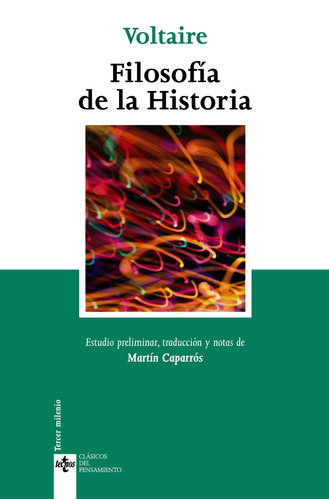 Voltaire

Filosofía de la Historia

Estudio preliminar, traducción y notas de

Martín Caparrós

Tercer milenio

tecnos

CLÁSICOS DEL PENSAMIENTO